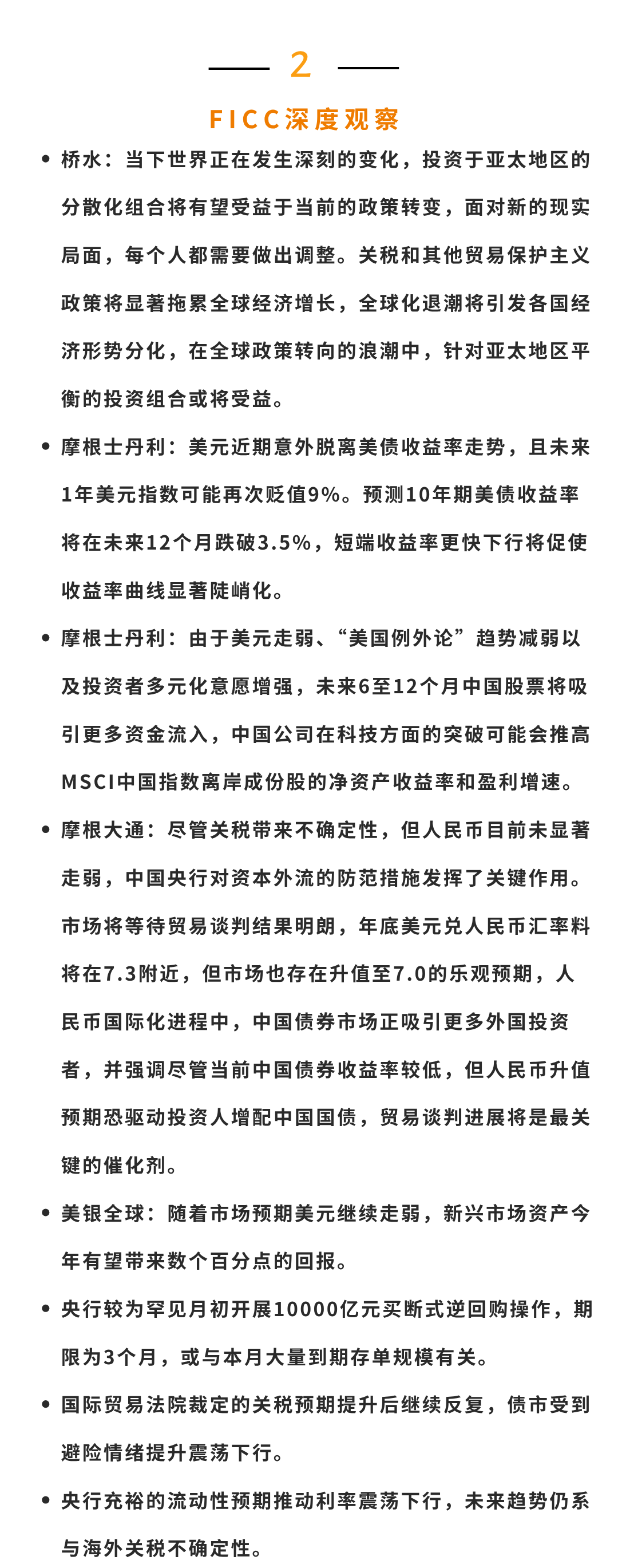 2

FICC深度观察

• 桥水：当下世界正在发生深刻的变化，投资于亚太地区的分散化组合将有望受益于当前的政策转变，面对新的现实局面，每个人都需要做出调整。关税和其他贸易保护主义政策将显著拖累全球经济增长，全球化退潮将引发各国经济形势分化，在全球政策转向的浪潮中，针对亚太地区平衡的投资组合或将受益。

• 摩根士丹利：美元近期意外脱离美债收益率走势，且未来1年美元指数可能再次贬值9%。预测10年期美债收益率将在未来12个月跌破3.5%，短端收益率更快下行将促使收益率曲线显著陡峭化。

• 摩根士丹利：由于美元走弱、“美国例外论”趋势减弱以及投资者多元化意愿增强，未来6至12个月中国股票将吸引更多资金流入，中国公司在科技方面的突破可能会推高MSCI中国指数离岸成份股的净资产收益率和盈利增速。

• 摩根大通：尽管关税带来不确定性，但人民币目前未显著走弱，中国央行对资本外流的防范措施发挥了关键作用。市场将等待贸易谈判结果明朗，年底美元兑人民币汇率料将在7.3附近，但市场也存在升值至7.0的乐观预期，人民币国际化进程中，中国债券市场正吸引更多外国投资者，并强调尽管当前中国债券收益率较低，但人民币升值预期恐驱动投资人增配中国国债，贸易谈判进展将是最关键的催化剂。

• 美银全球：随着市场预期美元继续走弱，新兴市场资产今年有望带来数个百分点的回报。

• 央行较为罕见月初开展10000亿元买断式逆回购操作，期限为3个月，或与本月大量到期存单规模有关。

• 国际贸易法院裁定的关税预期提升后继续反复，债市受到避险情绪提升震荡下行。

• 央行充裕的流动性预期推动利率震荡下行，未来趋势仍系与海外关税不确定性。